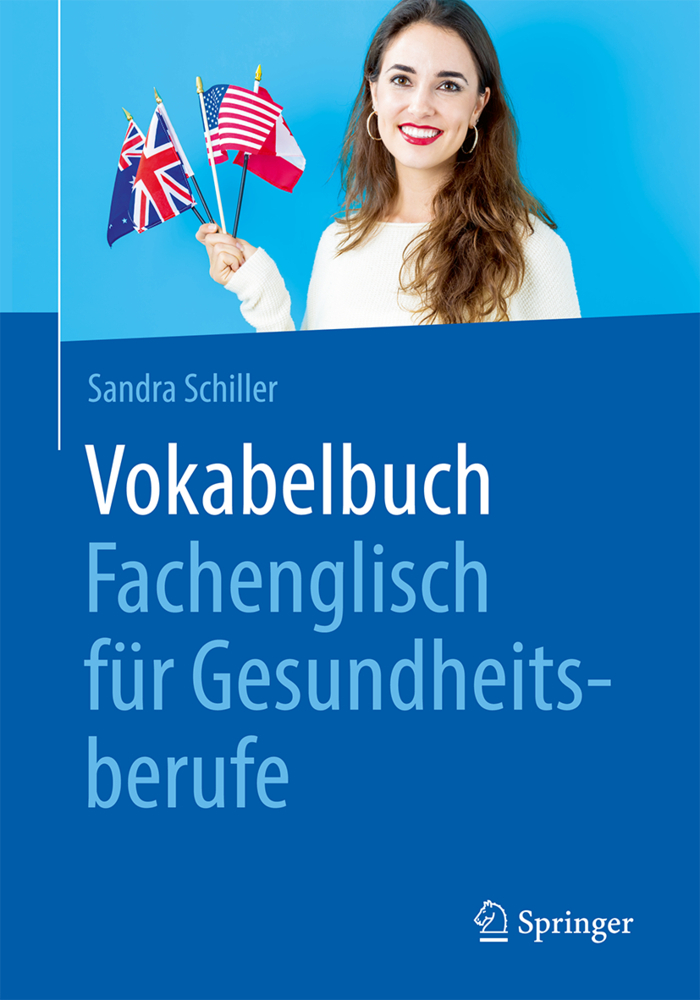 Sandra Schiller

Vokabelbuch
Fachenglisch für Gesundheitsberufe

Springer